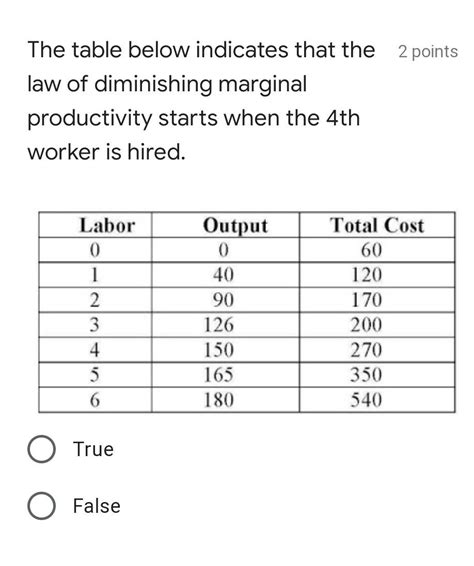 The table below indicates that the law of diminishing marginal productivity starts when the 4th worker is hired.

2 points

| Labor | Output | Total Cost |
|---|---|---|
| 0 | 0 | 60 |
| 1 | 40 | 120 |
| 2 | 90 | 170 |
| 3 | 126 | 200 |
| 4 | 150 | 270 |
| 5 | 165 | 350 |
| 6 | 180 | 540 |

True

False